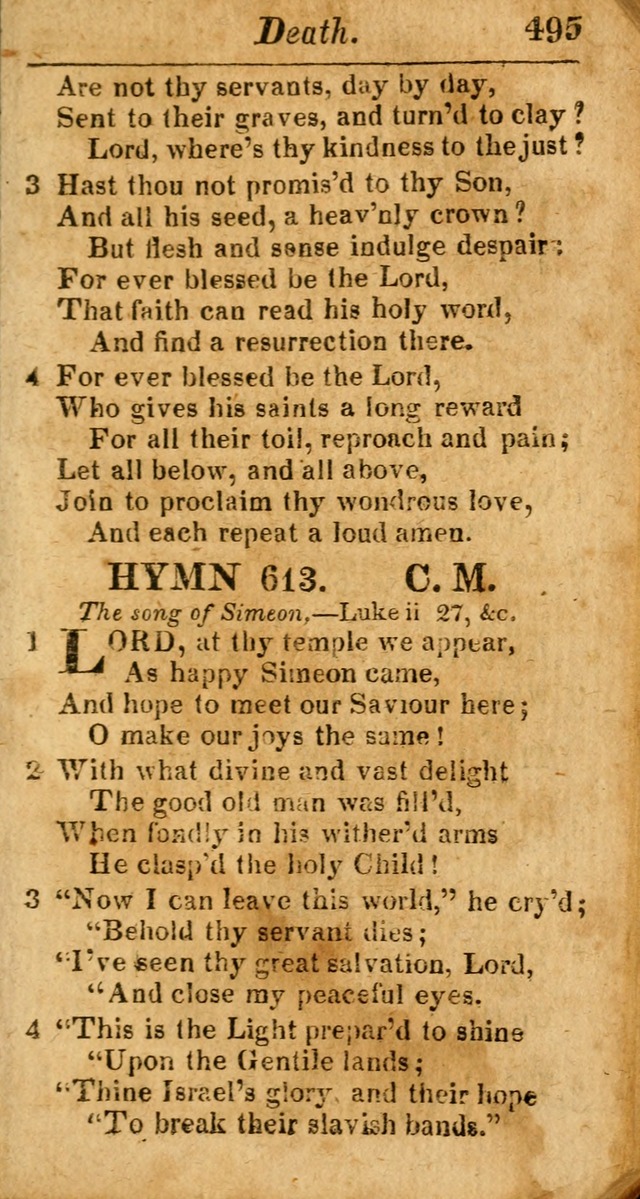 Death. 495

Are not thy servants, day by day,
Sent to their graves, and turn'd to clay?
Lord, where's thy kindness to the just?

3 Hast thou not promis'd to thy Son,
And all his seed, a heav'nly crown?
But flesh and sense indulge despair;
For ever blessed be the Lord,
That faith can read his holy word,
And find a resurrection there.

4 For ever blessed be the Lord,
Who gives his saints a long reward
For all their toil, reproach and pain;
Let all below, and all above,
Join to proclaim thy wondrous love,
And each repeat a loud amen.

HYMN 613. C. M.

The song of Simeon,—Luke ii 27, &c.

1 LORD, at thy temple we appear,
As happy Simeon came,
And hope to meet our Saviour here;
O make our joys the same!

2 With what divine and vast delight
The good old man was fill'd,
When fondly in his wither'd arms
He clasp'd the holy Child!

3 "Now I can leave this world," he cry'd;
"Behold thy servant dies;
"I've seen thy great salvation, Lord,
"And close my peaceful eyes.

4 "This is the Light prepar'd to shine
"Upon the Gentile lands;
"Thine Israel's glory, and their hope
"To break their slavish bands."